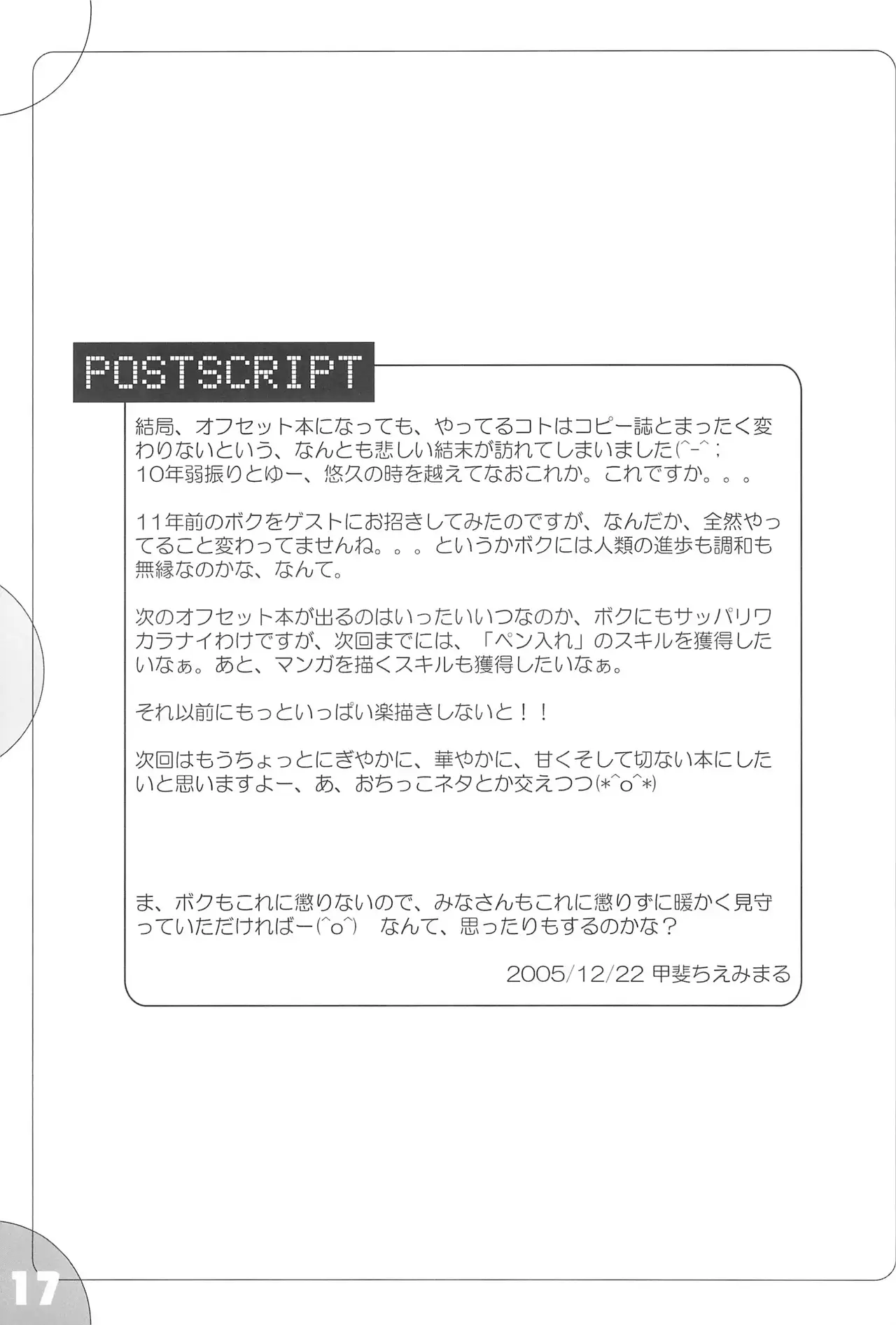 POSTSCRIPT

結局、オフセット本になっても、やってるコトはコピー誌とまったく変わりないという、なんとも悲しい結末が訪れてしまいました(^-^;
10年弱振りとゆー、悠久の時を越えてなおこれか。これですか。。。

11年前のボクをゲストにお招きしてみたのですが、なんだか、全然やってること変わってませんね。。。というかボクには人類の進歩も調和も無縁なのかな、なんて。

次のオフセット本が出るのはいったいいつなのか、ボクにもサッパリワカラナイわけですが、次回までには、「ペン入れ」のスキルを獲得したいなぁ。あと、マンガを描くスキルも獲得したいなぁ。

それ以前にもっといっぱい楽描きしないと!!

次回はもうちょっとにぎやかに、華やかに、甘くそして切ない本にしたいと思いますよー、あ、おちっこネタとか交えつつ(*^o^*)

ま、ボクもこれに懲りないので、みなさんもこれに懲りずに暖かく見守っていただければー(^o^) なんて、思ったりもするのかな?

2005/12/22 甲斐ちえみまる

17